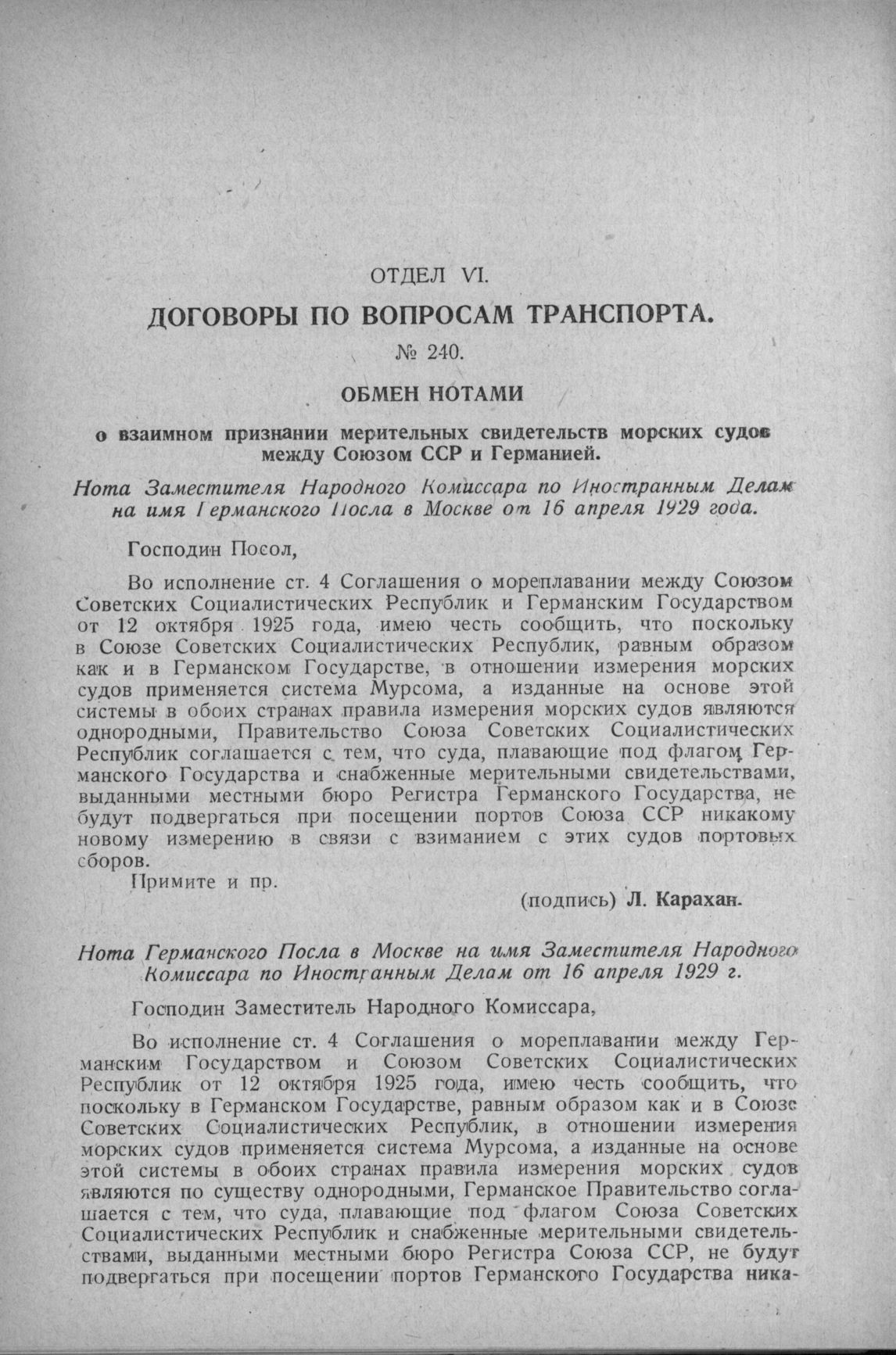 ОТДЕЛ VI.

ДОГОВОРЫ ПО ВОПРОСАМ ТРАНСПОРТА.

№ 240.

ОБМЕН НОТАМИ

о взаимном признании мерительных свидетельств морских судов между Союзом ССР и Германией.

Нота Заместителя Народного Комиссара по Иностранным Делам на имя Германского Посла в Москве от 16 апреля 1929 года.

Господин Посол,

Во исполнение ст. 4 Соглашения о мореплавании между Союзом Советских Социалистических Республик и Германским Государством от 12 октября 1925 года, имею честь сообщить, что поскольку в Союзе Советских Социалистических Республик, равным образом как и в Германском Государстве, в отношении измерения морских судов применяется система Мурсома, а изданные на основе этой системы в обоих странах правила измерения морских судов являются однородными, Правительство Союза Советских Социалистических Республик соглашается с тем, что суда, плавающие под флагом Германского Государства и снабженные мерительными свидетельствами, выданными местными бюро Регистра Германского Государства, не будут подвергаться при посещении портов Союза ССР никакому новому измерению в связи с взиманием с этих судов портовых сборов.

Примите и пр.

(подпись) Л. Карахан.

Нота Германского Посла в Москве на имя Заместителя Народного Комиссара по Иностранным Делам от 16 апреля 1929 г.

Господин Заместитель Народного Комиссара,

Во исполнение ст. 4 Соглашения о мореплавании между Германским Государством и Союзом Советских Социалистических Республик от 12 октября 1925 года, имею честь сообщить, что поскольку в Германском Государстве, равным образом как и в Союзе Советских Социалистических Республик, в отношении измерения морских судов применяется система Мурсома, а изданные на основе этой системы в обоих странах правила измерения морских судов являются по существу однородными, Германское Правительство соглашается с тем, что суда, плавающие под флагом Союза Советских Социалистических Республик и снабженные мерительными свидетельствами, выданными местными бюро Регистра Союза ССР, не будут подвергаться при посещении портов Германского Государства ника-